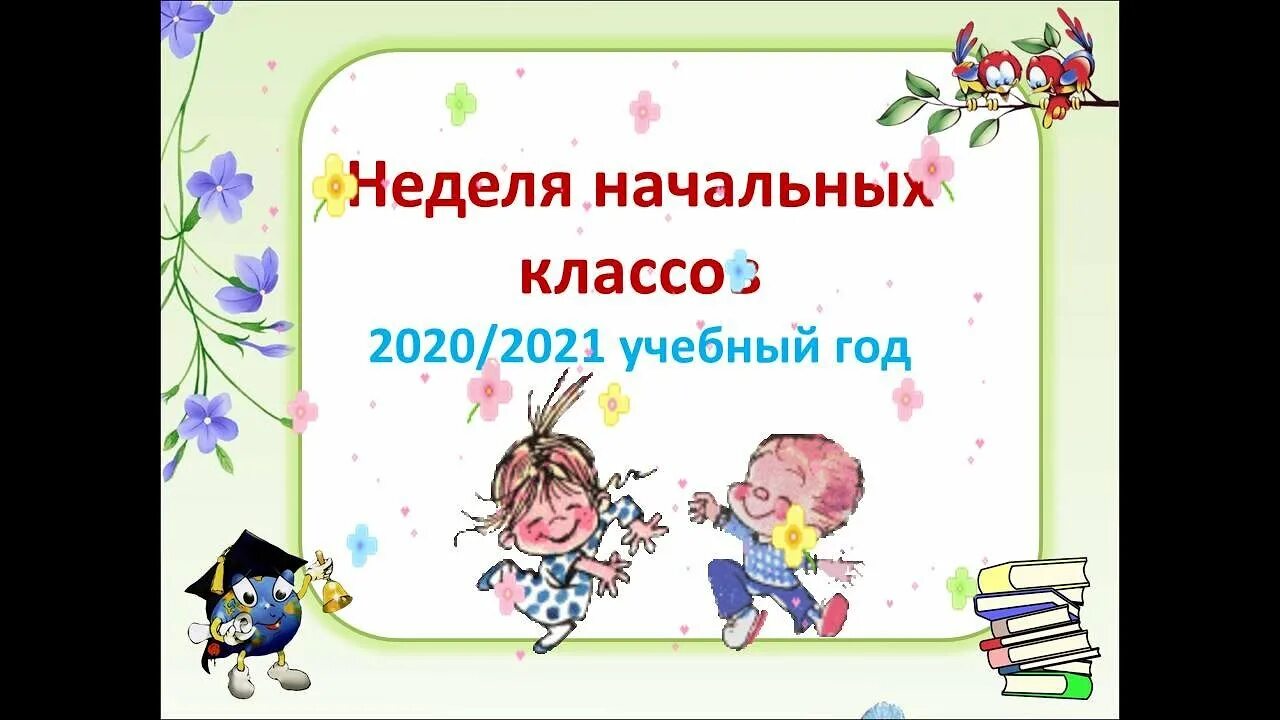 Неделя начальных классов
2020/2021 учебный год